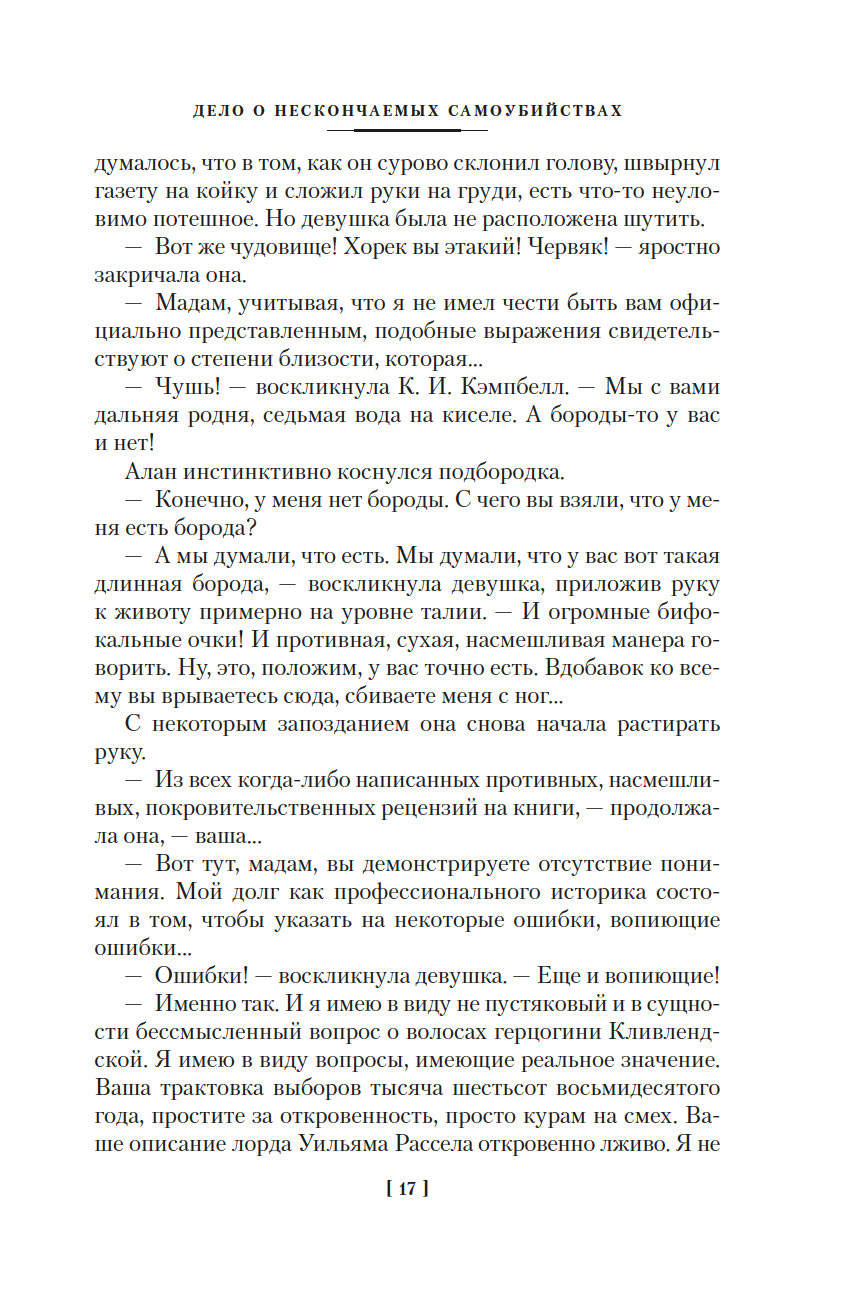 ДЕЛО О НЕСКОНЧАЕМЫХ САМОУБИЙСТВАХ

думалось, что в том, как он сурово склонил голову, швырнул газету на койку и сложил руки на груди, есть что-то неуловимо потешное. Но девушка была не расположена шутить.

— Вот же чудовище! Хорек вы этакий! Червяк! — яростно закричала она.

— Мадам, учитывая, что я не имел чести быть вам официально представленным, подобные выражения свидетельствуют о степени близости, которая...

— Чушь! — воскликнула К. И. Кэмпбелл. — Мы с вами дальняя родня, седьмая вода на киселе. А бороды-то у вас и нет!

Алан инстинктивно коснулся подбородка.

— Конечно, у меня нет бороды. С чего вы взяли, что у меня есть борода?

— А мы думали, что есть. Мы думали, что у вас вот такая длинная борода, — воскликнула девушка, приложив руку к животу примерно на уровне талии. — И огромные бифокальные очки! И противная, сухая, насмешливая манера говорить. Ну, это, положим, у вас точно есть. Вдобавок ко всему вы врываетесь сюда, сбиваете меня с ног...

С некоторым запозданием она снова начала растирать руку.

— Из всех когда-либо написанных противных, насмешливых, покровительственных рецензий на книги, — продолжала она, — ваша...

— Вот тут, мадам, вы демонстрируете отсутствие понимания. Мой долг как профессионального историка состоял в том, чтобы указать на некоторые ошибки, вопиющие ошибки...

— Ошибки! — воскликнула девушка. — Еще и вопиющие!

— Именно так. И я имею в виду не пустяковый и в сущности бессмысленный вопрос о волосах герцогини Кливлендской. Я имею в виду вопросы, имеющие реальное значение. Ваша трактовка выборов тысяча шестьсот восьмидесятого года, простите за откровенность, просто курам на смех. Ваше описание лорда Уильяма Рассела откровенно лживо. Я не

[ 17 ]